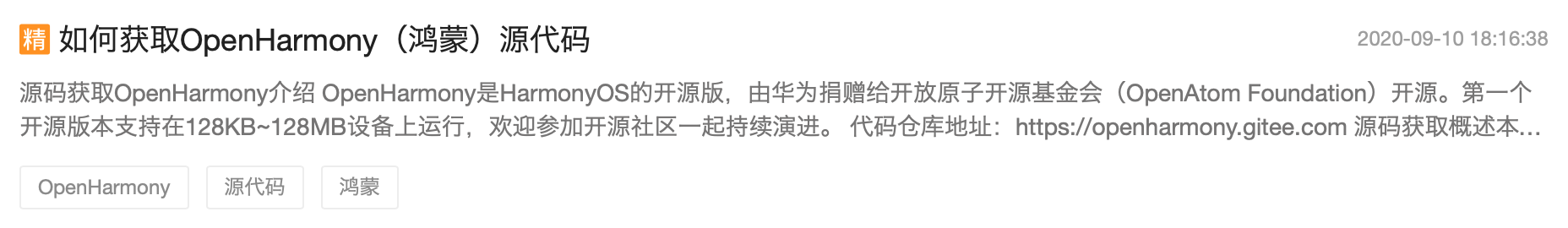 精 如何获取OpenHarmony（鸿蒙）源代码

2020-09-10 18:16:38

源码获取OpenHarmony介绍 OpenHarmony是HarmonyOS的开源版，由华为捐赠给开放原子开源基金会（OpenAtom Foundation）开源。第一个开源版本支持在128KB~128MB设备上运行，欢迎参加开源社区一起持续演进。 代码仓库地址：https://openharmony.gitee.com 源码获取概述本...

OpenHarmony

源代码

鸿蒙